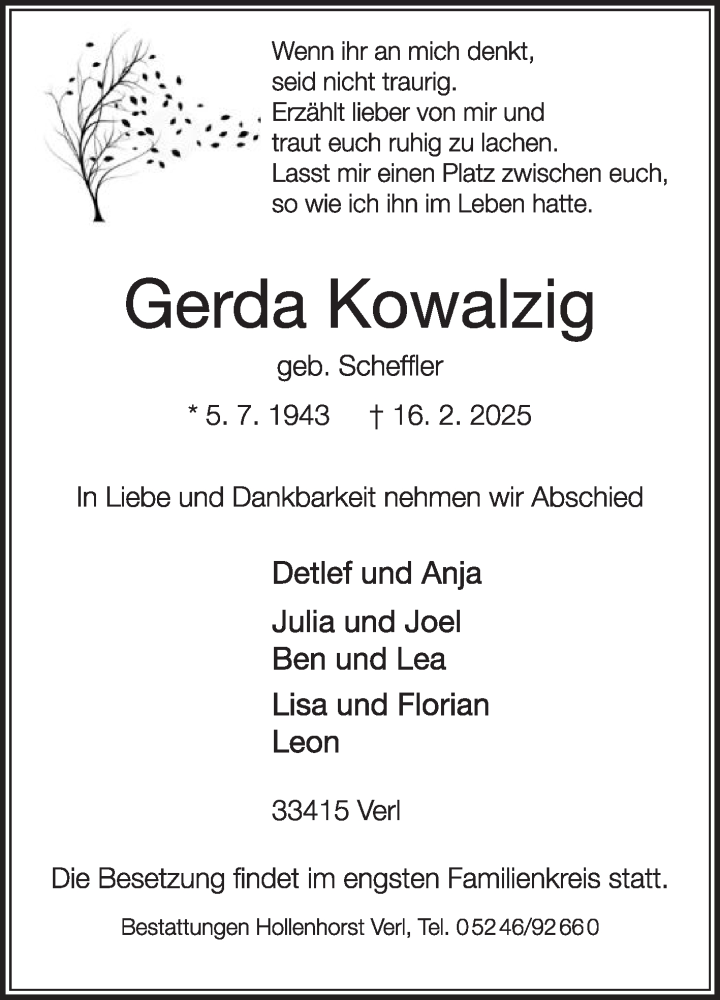 Wenn ihr an mich denkt,
seid nicht traurig.
Erzählt lieber von mir und
traut euch ruhig zu lachen.
Lasst mir einen Platz zwischen euch,
so wie ich ihn im Leben hatte.

Gerda Kowalzig

geb. Scheffler

* 5. 7. 1943 † 16. 2. 2025

In Liebe und Dankbarkeit nehmen wir Abschied

Detlef und Anja

Julia und Joel
Ben und Lea

Lisa und Florian
Leon

33415 Verl

Die Besetzung findet im engsten Familienkreis statt.

Bestattungen Hollenhorst Verl, Tel. 05246/92660